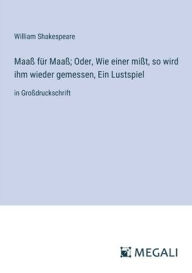 William Shakespeare

Maaß für Maaß; Oder, Wie einer mißt, so wird ihm wieder gemessen, Ein Lustspiel

in Großdruckschrift

MEGALI